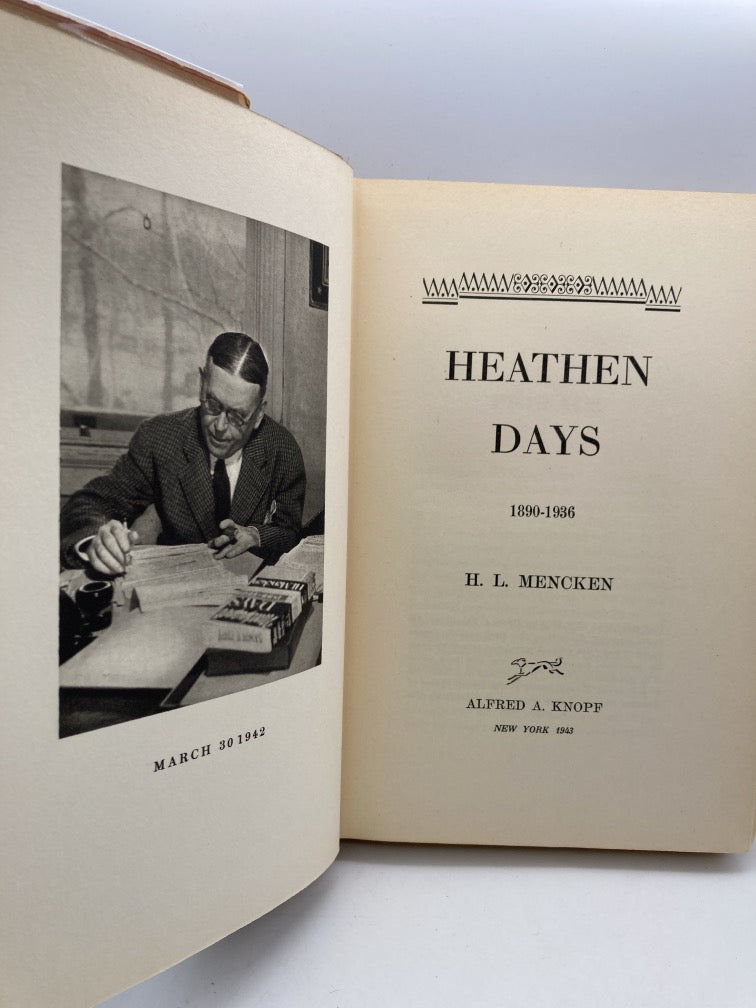 MARCH 30 1942

HEATHEN

DAYS

1890-1936

H. L. MENCKEN

ALFRED A. KNOPF

NEW YORK 1943